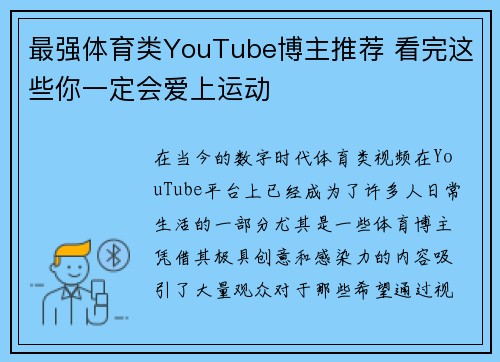 最强体育类YouTube博主推荐 看完这些你一定会爱上运动

在当今的数字时代体育类视频在YouTube平台上已经成为了许多人日常生活的一部分尤其是一些体育博主凭借其极具创意和感染力的内容吸引了大量观众对于那些希望通过视